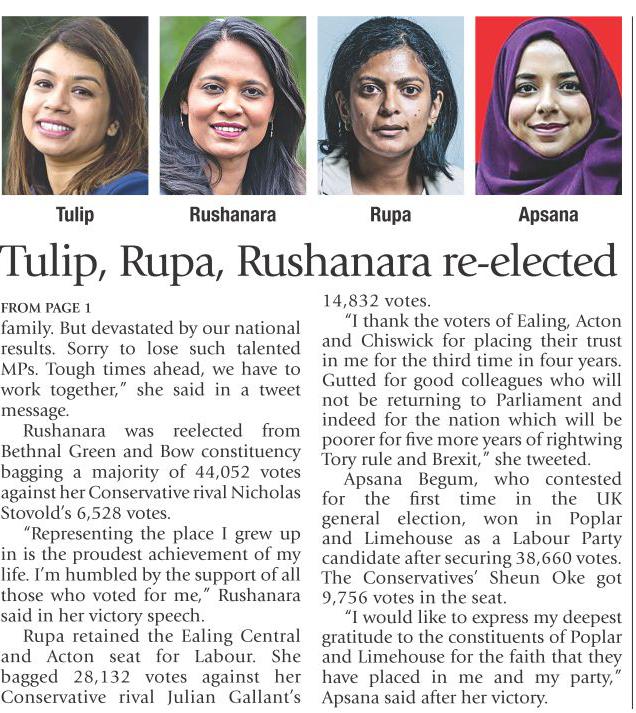 Tulip

Rushanara

Rupa

Apsana

Tulip, Rupa, Rushanara re-elected

FROM PAGE 1

family. But devastated by our national results. Sorry to lose such talented MPs. Tough times ahead, we have to work together," she said in a tweet message.

Rushanara was reelected from Bethnal Green and Bow constituency bagging a majority of 44,052 votes against her Conservative rival Nicholas Stovold's 6,528 votes.

"Representing the place I grew up in is the proudest achievement of my life. I'm humbled by the support of all those who voted for me," Rushanara said in her victory speech.

Rupa retained the Ealing Central and Acton seat for Labour. She bagged 28,132 votes against her Conservative rival Julian Gallant's 14,832 votes.

"I thank the voters of Ealing, Acton and Chiswick for placing their trust in me for the third time in four years. Gutted for good colleagues who will not be returning to Parliament and indeed for the nation which will be poorer for five more years of rightwing Tory rule and Brexit," she tweeted.

Apsana Begum, who contested for the first time in the UK general election, won in Poplar and Limehouse as a Labour Party candidate after securing 38,660 votes. The Conservatives' Sheun Oke got 9,756 votes in the seat.

"I would like to express my deepest gratitude to the constituents of Poplar and Limehouse for the faith that they have placed in me and my party," Apsana said after her victory.